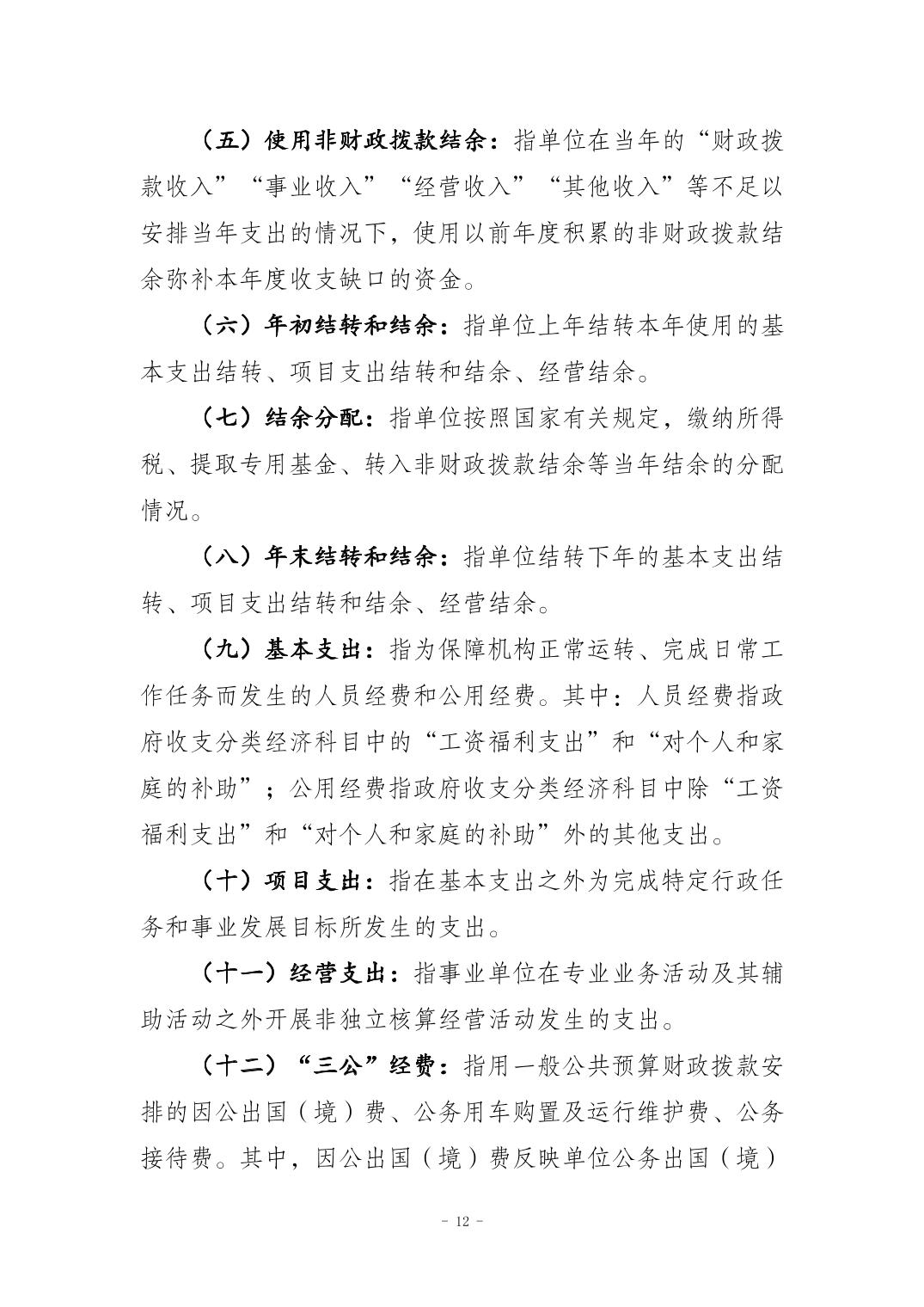 （五）使用非财政拨款结余：指单位在当年的“财政拨款收入”“事业收入”“经营收入”“其他收入”等不足以安排当年支出的情况下，使用以前年度积累的非财政拨款结余弥补本年度收支缺口的资金。

（六）年初结转和结余：指单位上年结转本年使用的基本支出结转、项目支出结转和结余、经营结余。

（七）结余分配：指单位按照国家有关规定，缴纳所得税、提取专用基金、转入非财政拨款结余等当年结余的分配情况。

（八）年末结转和结余：指单位结转下年的基本支出结转、项目支出结转和结余、经营结余。

（九）基本支出：指为保障机构正常运转、完成日常工作任务而发生的人员经费和公用经费。其中：人员经费指政府收支分类经济科目中的“工资福利支出”和“对个人和家庭的补助”；公用经费指政府收支分类经济科目中除“工资福利支出”和“对个人和家庭的补助”外的其他支出。

（十）项目支出：指在基本支出之外为完成特定行政任务和事业发展目标所发生的支出。

（十一）经营支出：指事业单位在专业业务活动及其辅助活动之外开展非独立核算经营活动发生的支出。

（十二）“三公”经费：指用一般公共预算财政拨款安排的因公出国（境）费、公务用车购置及运行维护费、公务接待费。其中，因公出国（境）费反映单位公务出国（境）

- 12 -